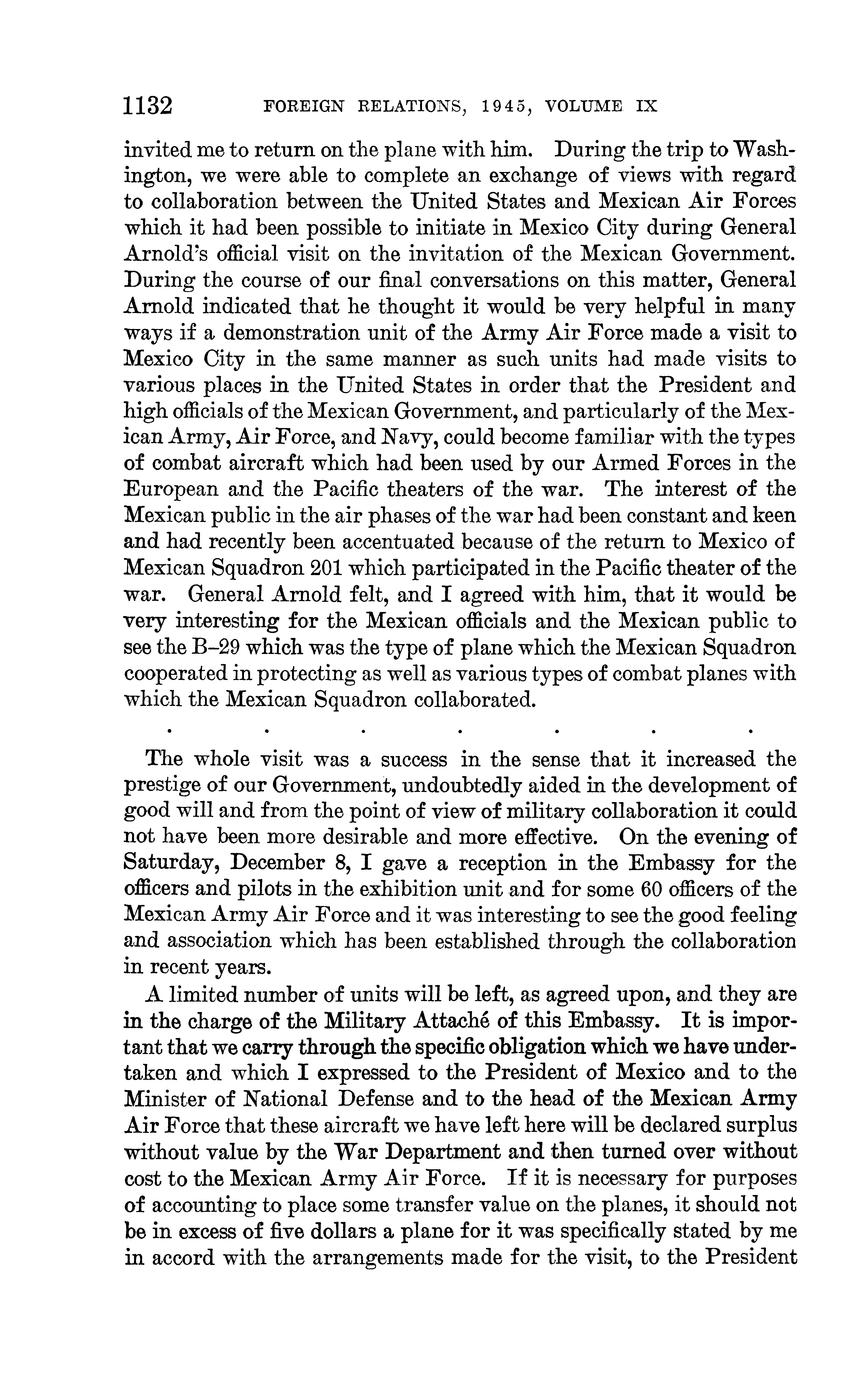 1132 FOREIGN RELATIONS, 1945, VOLUME IX

invited me to return on the plane with him. During the trip to Washington, we were able to complete an exchange of views with regard to collaboration between the United States and Mexican Air Forces which it had been possible to initiate in Mexico City during General Arnold's official visit on the invitation of the Mexican Government. During the course of our final conversations on this matter, General Arnold indicated that he thought it would be very helpful in many ways if a demonstration unit of the Army Air Force made a visit to Mexico City in the same manner as such units had made visits to various places in the United States in order that the President and high officials of the Mexican Government, and particularly of the Mexican Army, Air Force, and Navy, could become familiar with the types of combat aircraft which had been used by our Armed Forces in the European and the Pacific theaters of the war. The interest of the Mexican public in the air phases of the war had been constant and keen and had recently been accentuated because of the return to Mexico of Mexican Squadron 201 which participated in the Pacific theater of the war. General Arnold felt, and I agreed with him, that it would be very interesting for the Mexican officials and the Mexican public to see the B–29 which was the type of plane which the Mexican Squadron cooperated in protecting as well as various types of combat planes with which the Mexican Squadron collaborated.

. . . . . . .

The whole visit was a success in the sense that it increased the prestige of our Government, undoubtedly aided in the development of good will and from the point of view of military collaboration it could not have been more desirable and more effective. On the evening of Saturday, December 8, I gave a reception in the Embassy for the officers and pilots in the exhibition unit and for some 60 officers of the Mexican Army Air Force and it was interesting to see the good feeling and association which has been established through the collaboration in recent years.

A limited number of units will be left, as agreed upon, and they are in the charge of the Military Attaché of this Embassy. It is important that we carry through the specific obligation which we have undertaken and which I expressed to the President of Mexico and to the Minister of National Defense and to the head of the Mexican Army Air Force that these aircraft we have left here will be declared surplus without value by the War Department and then turned over without cost to the Mexican Army Air Force. If it is necessary for purposes of accounting to place some transfer value on the planes, it should not be in excess of five dollars a plane for it was specifically stated by me in accord with the arrangements made for the visit, to the President